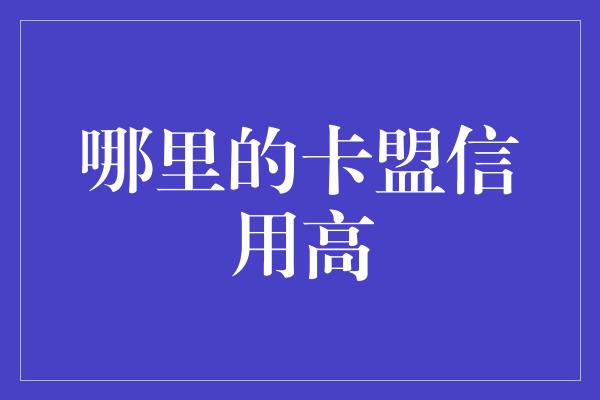 哪里的卡盟信用高